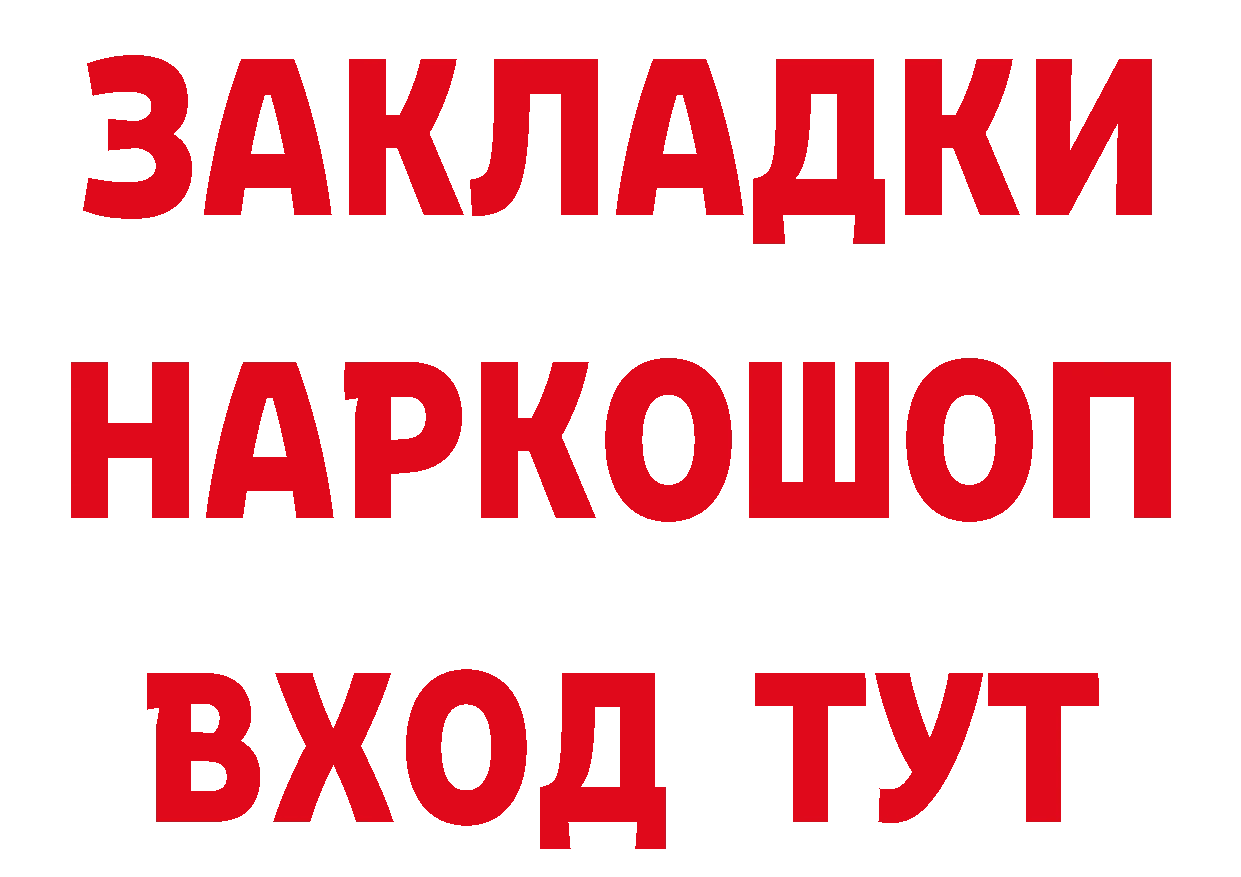 ЗАКЛАДКИ НАРКОШОП ВХОД ТУТ